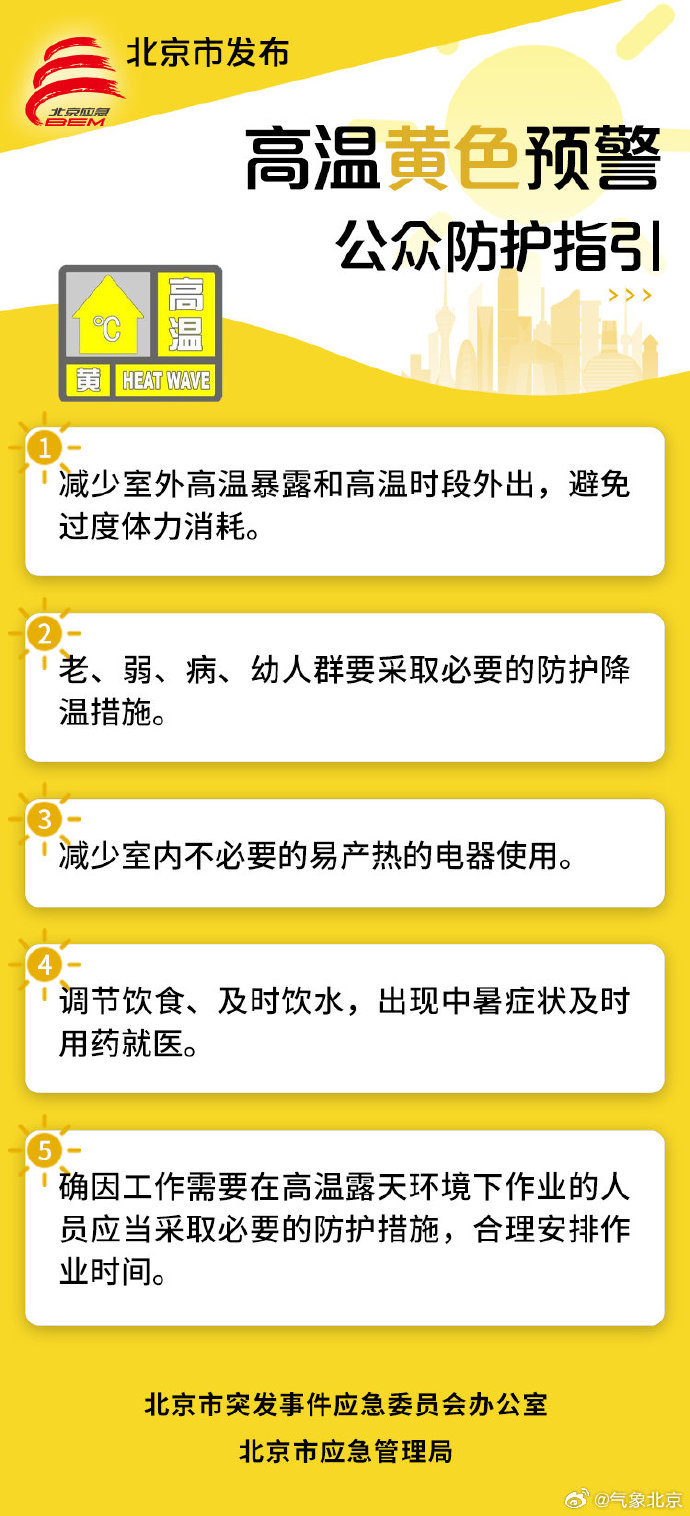 北京应急
BEM
北京市发布

高温黄色预警
公众防护指引

>>>

°C
高温
黄 HEAT WAVE

1
减少室外高温暴露和高温时段外出，避免过度体力消耗。

2
老、弱、病、幼人群要采取必要的防护降温措施。

3
减少室内不必要的易产热的电器使用。

4
调节饮食、及时饮水，出现中暑症状及时用药就医。

5
确因工作需要在高温露天环境下作业的人员应当采取必要的防护措施，合理安排作业时间。

北京市突发事件应急委员会办公室
北京市应急管理局

@气象北京